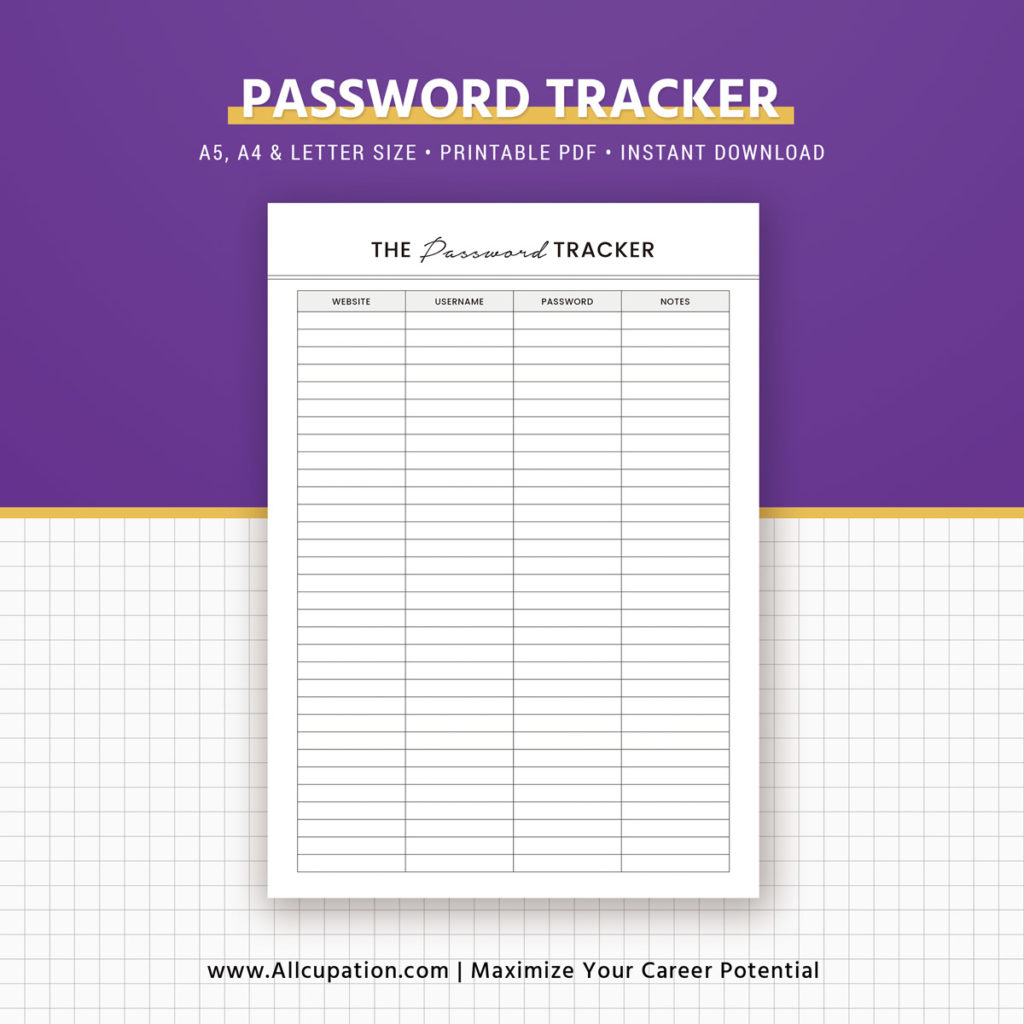 PASSWORD TRACKER

A5, A4 & LETTER SIZE • PRINTABLE PDF • INSTANT DOWNLOAD

THE Password TRACKER

| WEBSITE | USERNAME | PASSWORD | NOTES |
|---|---|---|---|
| | | | |

www.Allcupation.com | Maximize Your Career Potential